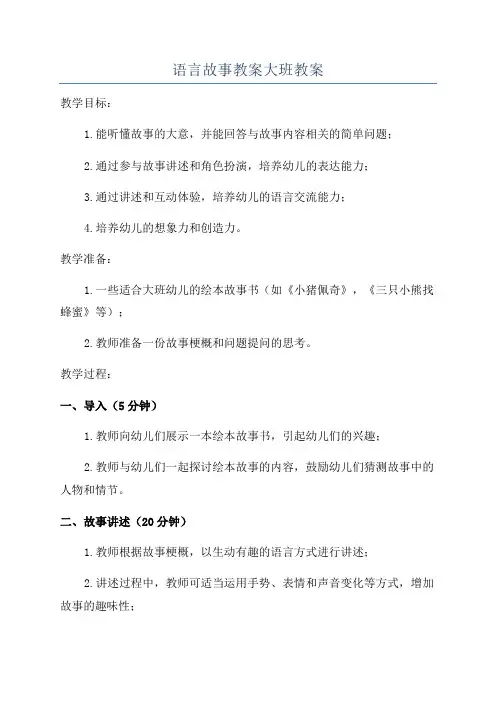 语言故事教案大班教案

教学目标：

1.能听懂故事的大意，并能回答与故事内容相关的简单问题；

2.通过参与故事讲述和角色扮演，培养幼儿的表达能力；

3.通过讲述和互动体验，培养幼儿的语言交流能力；

4.培养幼儿的想象力和创造力。

教学准备：

1.一些适合大班幼儿的绘本故事书（如《小猪佩奇》，《三只小熊找蜂蜜》等）；

2.教师准备一份故事梗概和问题提问的思考。

教学过程：

一、导入（5分钟）

1.教师向幼儿们展示一本绘本故事书，引起幼儿们的兴趣；

2.教师与幼儿们一起探讨绘本故事的内容，鼓励幼儿们猜测故事中的人物和情节。

二、故事讲述（20分钟）

1.教师根据故事梗概，以生动有趣的语言方式进行讲述；

2.讲述过程中，教师可适当运用手势、表情和声音变化等方式，增加故事的趣味性；